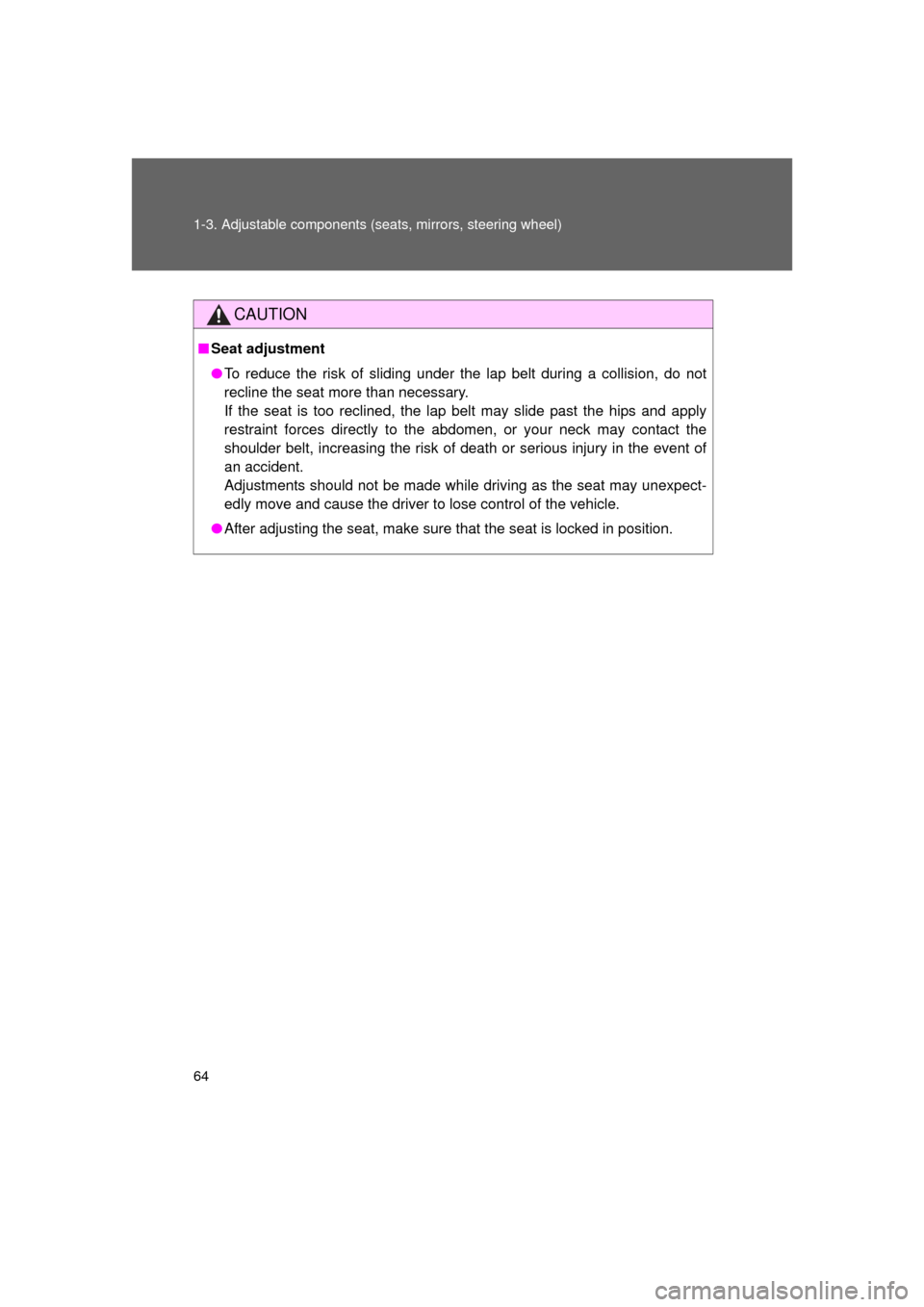 1-3. Adjustable components (seats, mirrors, steering wheel)

CAUTION

■ Seat adjustment

● To reduce the risk of sliding under the lap belt during a collision, do not recline the seat more than necessary.
If the seat is too reclined, the lap belt may slide past the hips and apply restraint forces directly to the abdomen, or your neck may contact the shoulder belt, increasing the risk of death or serious injury in the event of an accident.
Adjustments should not be made while driving as the seat may unexpectedly move and cause the driver to lose control of the vehicle.

● After adjusting the seat, make sure that the seat is locked in position.

64

carmanualsonline.info